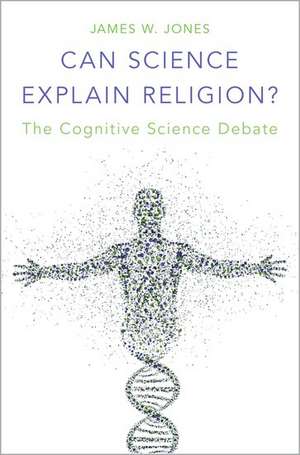 JAMES W. JONES

CAN SCIENCE EXPLAIN RELIGION?

The Cognitive Science Debate